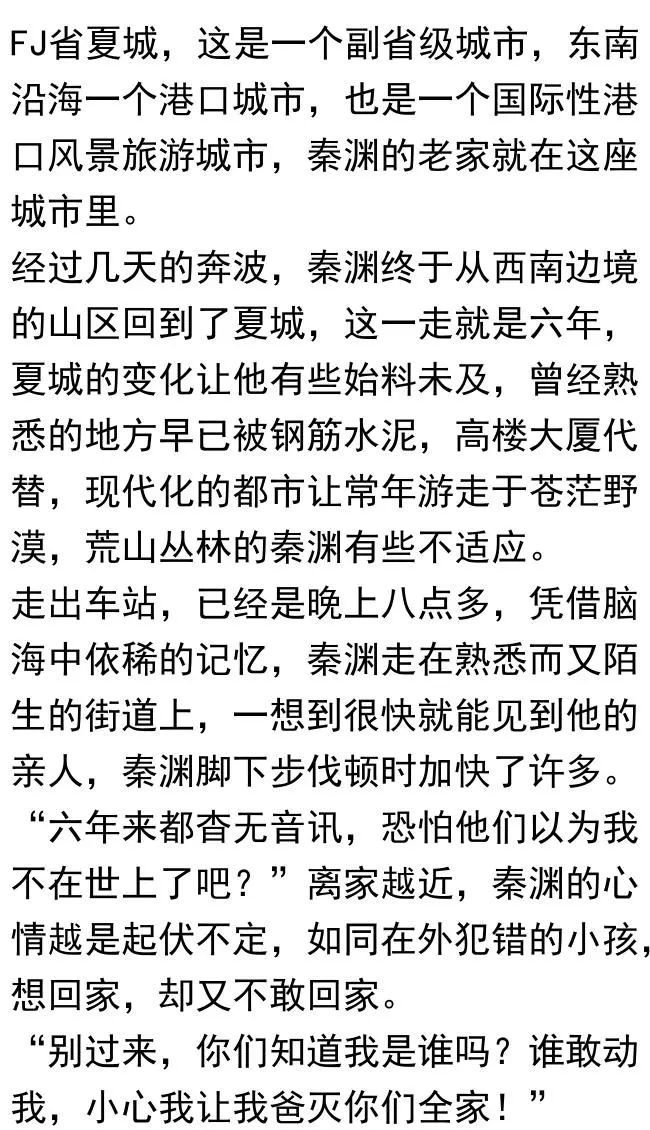 FJ省夏城，这是一个副省级城市，东南沿海一个港口城市，也是一个国际性港口风景旅游城市，秦渊的老家就在这座城市里。
经过几天的奔波，秦渊终于从西南边境的山区回到了夏城，这一走就是六年，夏城的变化让他有些始料未及，曾经熟悉的地方早已被钢筋水泥，高楼大厦代替，现代化的都市让常年游走于苍茫野漠，荒山丛林的秦渊有些不适应。
走出车站，已经是晚上八点多，凭借脑海中依稀的记忆，秦渊走在熟悉而又陌生的街道上，一想到很快就能见到他的亲人，秦渊脚下步伐顿时加快了许多。
“六年来都杳无音讯，恐怕他们以为我不在世上了吧？”离家越近，秦渊的心情越是起伏不定，如同在外犯错的小孩，想回家，却又不敢回家。
“别过来，你们知道我是谁吗？谁敢动我，小心我让我爸灭你们全家！”